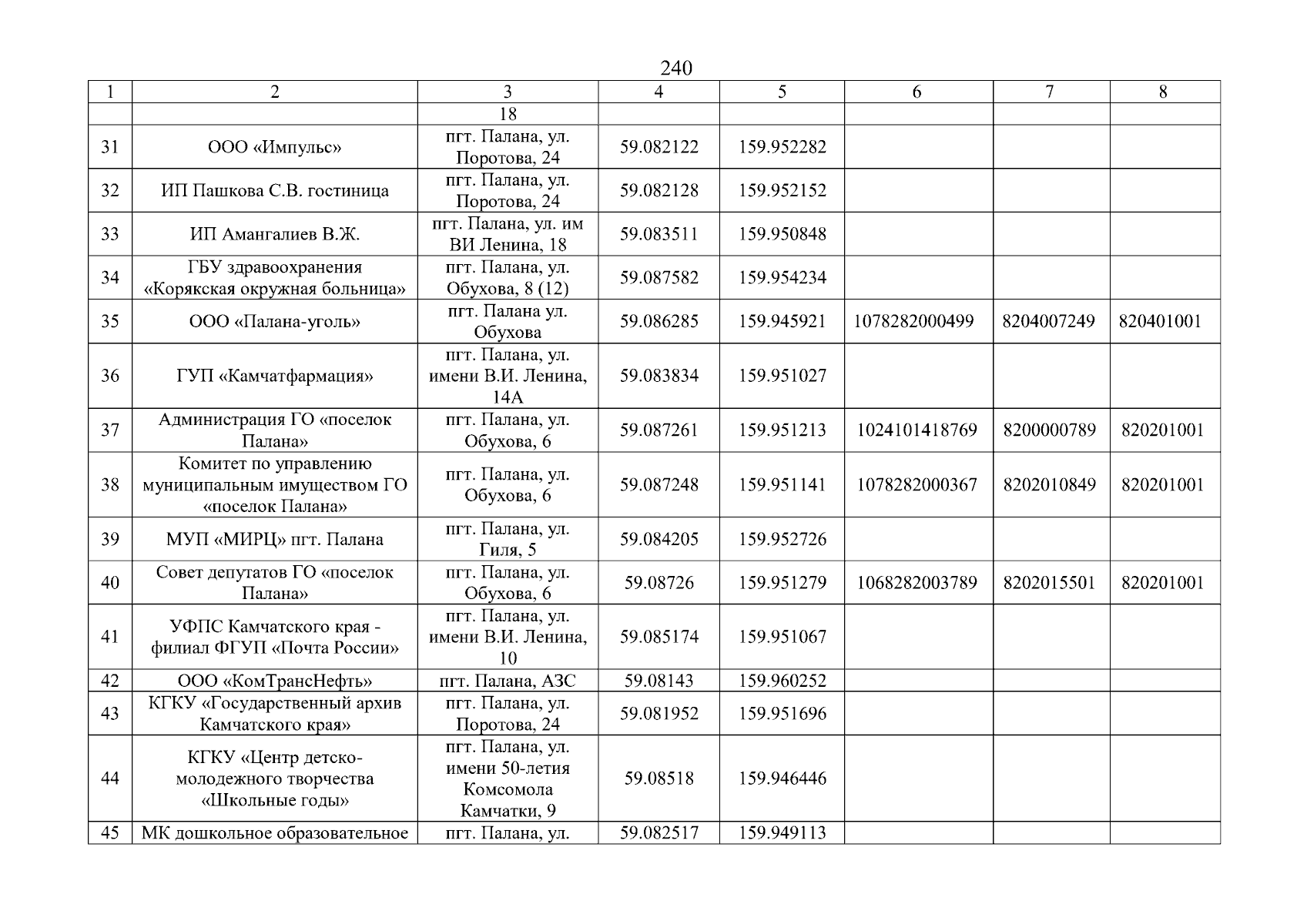 240

| 1 | 2 | 3 | 4 | 5 | 6 | 7 | 8 |
|---|---|---|---|---|---|---|---|
| | | 18 | | | | | |
| 31 | ООО «Импульс» | пгт. Палана, ул. Поротова, 24 | 59.082122 | 159.952282 | | | |
| 32 | ИП Пашкова С.В. гостиница | пгт. Палана, ул. Поротова, 24 | 59.082128 | 159.952152 | | | |
| 33 | ИП Амангалиев В.Ж. | пгт. Палана, ул. им ВИ Ленина, 18 | 59.083511 | 159.950848 | | | |
| 34 | ГБУ здравоохранения «Корякская окружная больница» | пгт. Палана, ул. Обухова, 8 (12) | 59.087582 | 159.954234 | | | |
| 35 | ООО «Палана-уголь» | пгт. Палана ул. Обухова | 59.086285 | 159.945921 | 1078282000499 | 8204007249 | 820401001 |
| 36 | ГУП «Камчатфармация» | пгт. Палана, ул. имени В.И. Ленина, 14А | 59.083834 | 159.951027 | | | |
| 37 | Администрация ГО «поселок Палана» | пгт. Палана, ул. Обухова, 6 | 59.087261 | 159.951213 | 1024101418769 | 8200000789 | 820201001 |
| 38 | Комитет по управлению муниципальным имуществом ГО «поселок Палана» | пгт. Палана, ул. Обухова, 6 | 59.087248 | 159.951141 | 1078282000367 | 8202010849 | 820201001 |
| 39 | МУП «МИРЦ» пгт. Палана | пгт. Палана, ул. Гиля, 5 | 59.084205 | 159.952726 | | | |
| 40 | Совет депутатов ГО «поселок Палана» | пгт. Палана, ул. Обухова, 6 | 59.08726 | 159.951279 | 1068282003789 | 8202015501 | 820201001 |
| 41 | УФПС Камчатского края - филиал ФГУП «Почта России» | пгт. Палана, ул. имени В.И. Ленина, 10 | 59.085174 | 159.951067 | | | |
| 42 | ООО «КомТрансНефть» | пгт. Палана, АЗС | 59.08143 | 159.960252 | | | |
| 43 | КГКУ «Государственный архив Камчатского края» | пгт. Палана, ул. Поротова, 24 | 59.081952 | 159.951696 | | | |
| 44 | КГКУ «Центр детско-молодежного творчества «Школьные годы» | пгт. Палана, ул. имени 50-летия Комсомола Камчатки, 9 | 59.08518 | 159.946446 | | | |
| 45 | МК дошкольное образовательное | пгт. Палана, ул. | 59.082517 | 159.949113 | | | |